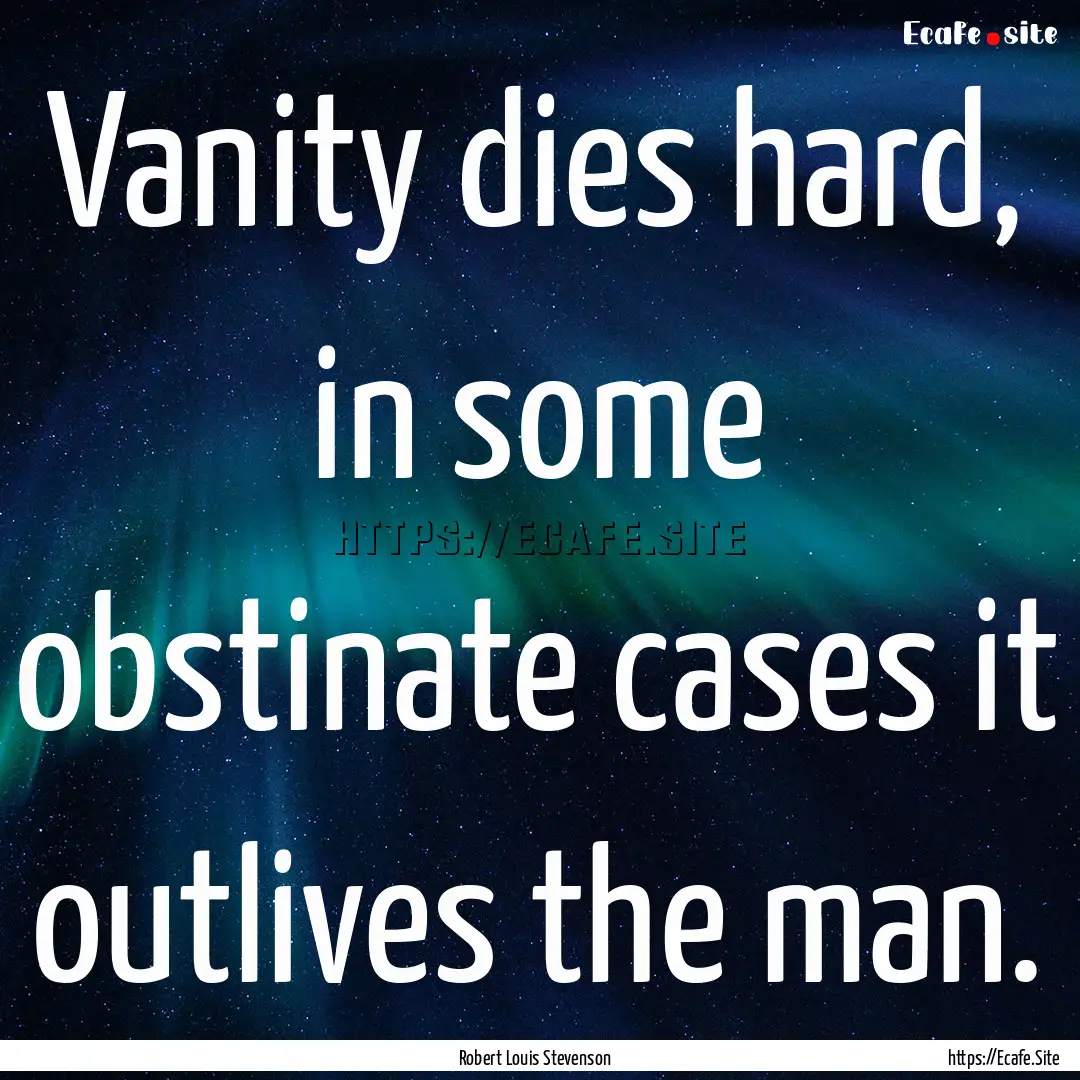 Ecafe.site

Vanity dies hard, in some obstinate cases it outlives the man.

HTTPS://ECAFE.SITE

Robert Louis Stevenson

https://Ecafe.Site